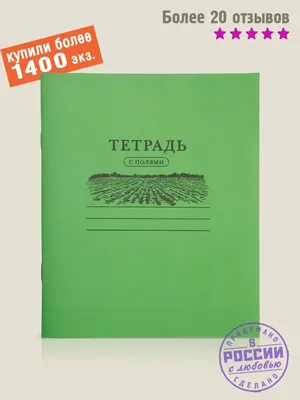 Более 20 отзывов

купили более 1400 экз.

ТЕТРАДЬ

С ПОЛЯМИ

ПРИДУМАНО В РОССИИ с любовью СДЕЛАНО